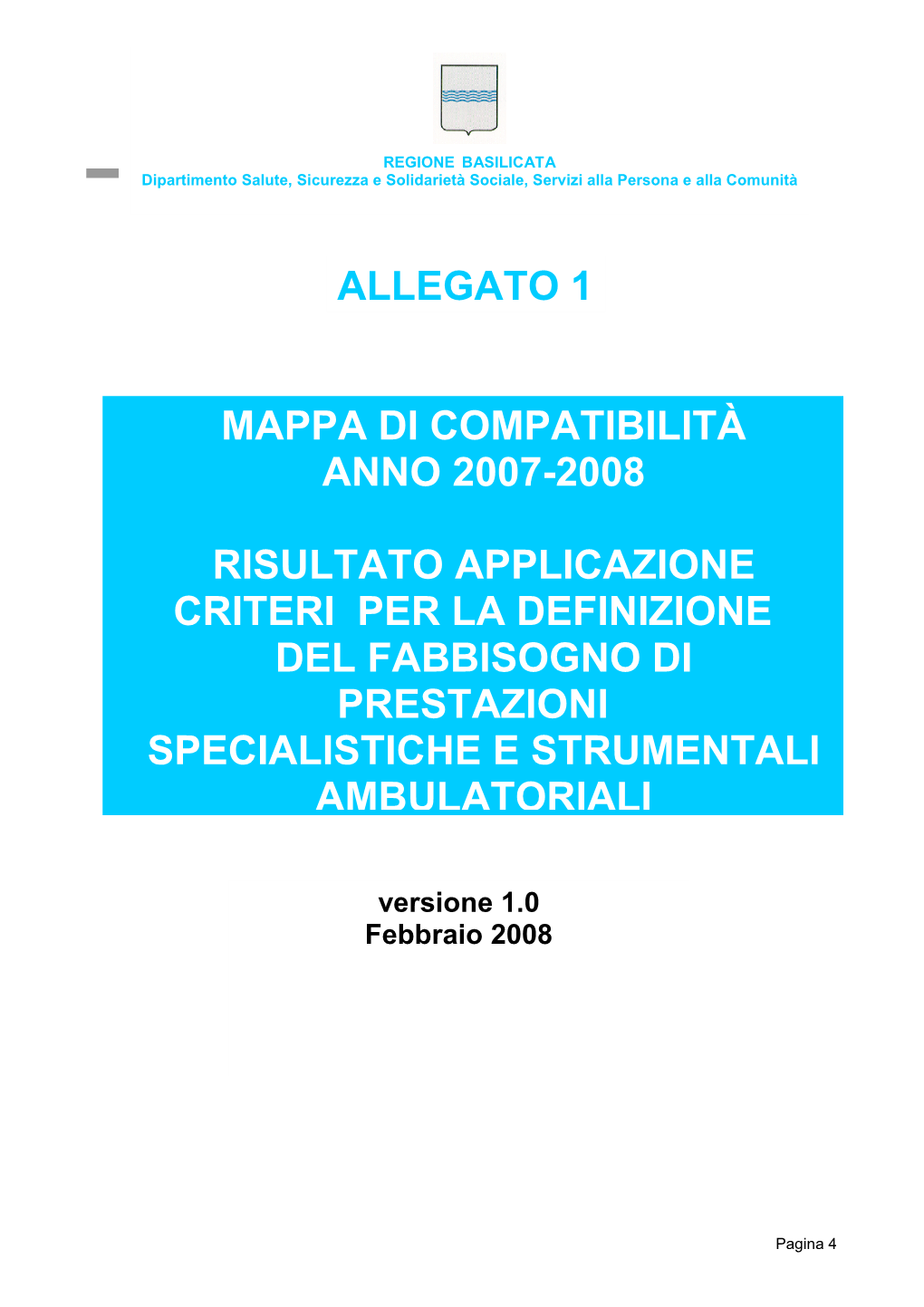 REGIONE BASILICATA
Dipartimento Salute, Sicurezza e Solidarietà Sociale, Servizi alla Persona e alla Comunità

ALLEGATO 1

MAPPA DI COMPATIBILITÀ
ANNO 2007-2008

RISULTATO APPLICAZIONE CRITERI PER LA DEFINIZIONE DEL FABBISOGNO DI PRESTAZIONI SPECIALISTICHE E STRUMENTALI AMBULATORIALI

versione 1.0
Febbraio 2008

Pagina 4